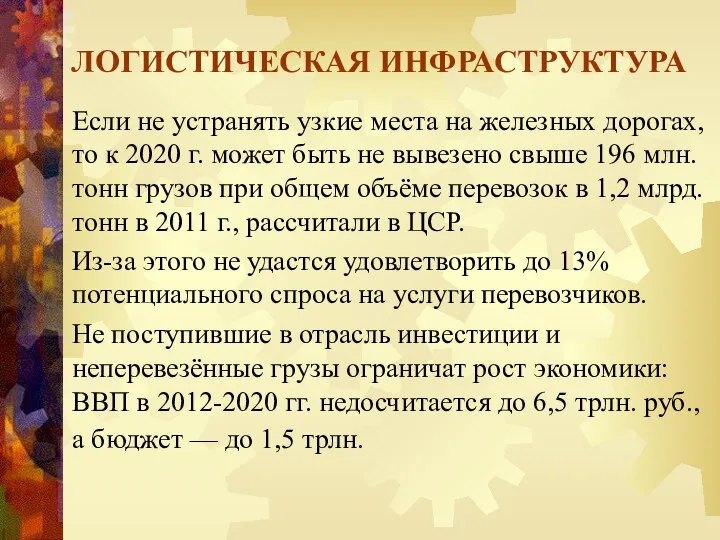 ЛОГИСТИЧЕСКАЯ ИНФРАСТРУКТУРА

Если не устранять узкие места на железных дорогах, то к 2020 г. может быть не вывезено свыше 196 млн. тонн грузов при общем объёме перевозок в 1,2 млрд. тонн в 2011 г., рассчитали в ЦСР.

Из-за этого не удастся удовлетворить до 13% потенциального спроса на услуги перевозчиков.

Не поступившие в отрасль инвестиции и неперевезённые грузы ограничат рост экономики: ВВП в 2012-2020 гг. недосчитается до 6,5 трлн. руб., а бюджет — до 1,5 трлн.